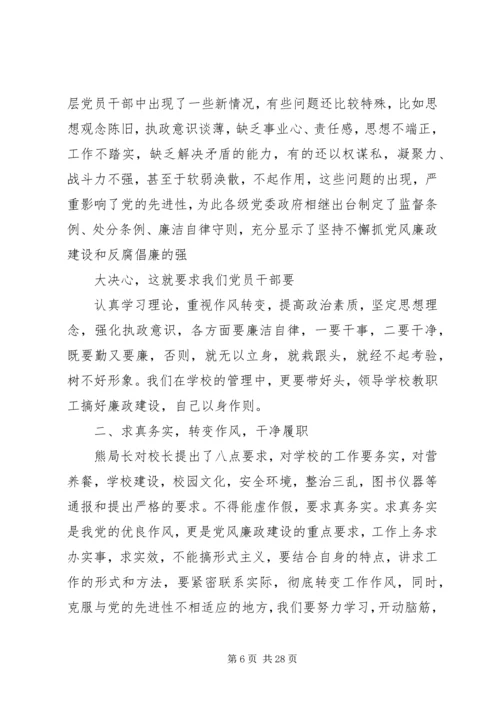 层党员干部中出现了一些新情况，有些问题还比较特殊，比如思想观念陈旧，执政意识谈薄，缺乏事业心、责任感，思想不端正，工作不踏实，缺乏解决矛盾的能力，有的还以权谋私，凝聚力、战斗力不强，甚至于软弱涣散，不起作用，这些问题的出现，严重影响了党的先进性，为此各级党委政府相继出台制定了监督条例、处分条例、廉洁自律守则，充分显示了坚持不懈抓党风廉政建设和反腐倡廉的强

大决心，这就要求我们党员干部要

认真学习理论，重视作风转变，提高政治素质，坚定思想理念，强化执政意识，各方面要廉洁自律，一要干事，二要干净，既要勤又要廉，否则，就无以立身，就栽跟头，就经不起考验，树不好形象。我们在学校的管理中，更要带好头，领导学校教职工搞好廉政建设，自己以身作则。

二、求真务实，转变作风，干净履职

熊局长对校长提出了八点要求，对学校的工作要务实，对营养餐，学校建设，校园文化，安全环境，整治三乱，图书仪器等通报和提出严格的要求。不得能虚作假，要求真务实。求真务实是我党的优良作风，更是党风廉政建设的重点要求，工作上务求办实事，求实效，不能搞形式主义，要结合自身的特点，讲求工作的形式和方法，要紧密联系实际，彻底转变工作作风，同时，克服与党的先进性不相适应的地方，我们要努力学习，开动脑筋，

第 6 页 共 28 页